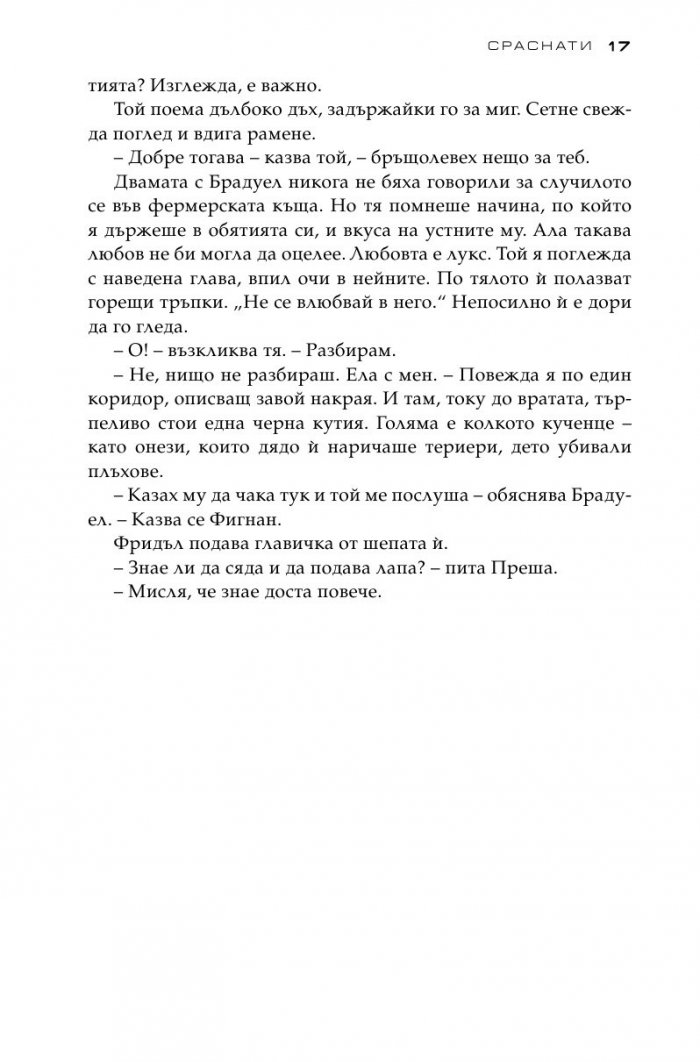 СРАСНАТИ 17

тията? Изглежда, е важно.

Той поема дълбоко дъх, задържайки го за миг. Сетне свежда поглед и вдига рамене.

– Добре тогава – казва той, – бръщолевех нещо за теб.

Двамата с Брадуел никога не бяха говорили за случилото се във фермерската къща. Но тя помнеше начина, по който я държеше в обятията си, и вкуса на устните му. Ала такава любов не би могла да оцелее. Любовта е лукс. Той я поглежда с наведена глава, впил очи в нейните. По тялото ѝ полазват горещи тръпки. „Не се влюбвай в него.“ Непосилно ѝ е дори да го гледа.

– О! – възкликва тя. – Разбирам.

– Не, нищо не разбираш. Ела с мен. – Повежда я по един коридор, описващ завой накрая. И там, току до вратата, търпеливо стои една черна кутия. Голяма е колкото кученце – като онези, които дядо ѝ наричаше териери, дето убивали плъхове.

– Казах му да чака тук и той ме послуша – обяснява Брадуел. – Казва се Фигнан.

Фридъл подава главичка от шепата ѝ.

– Знае ли да сяда и да подава лапа? – пита Преша.

– Мисля, че знае доста повече.